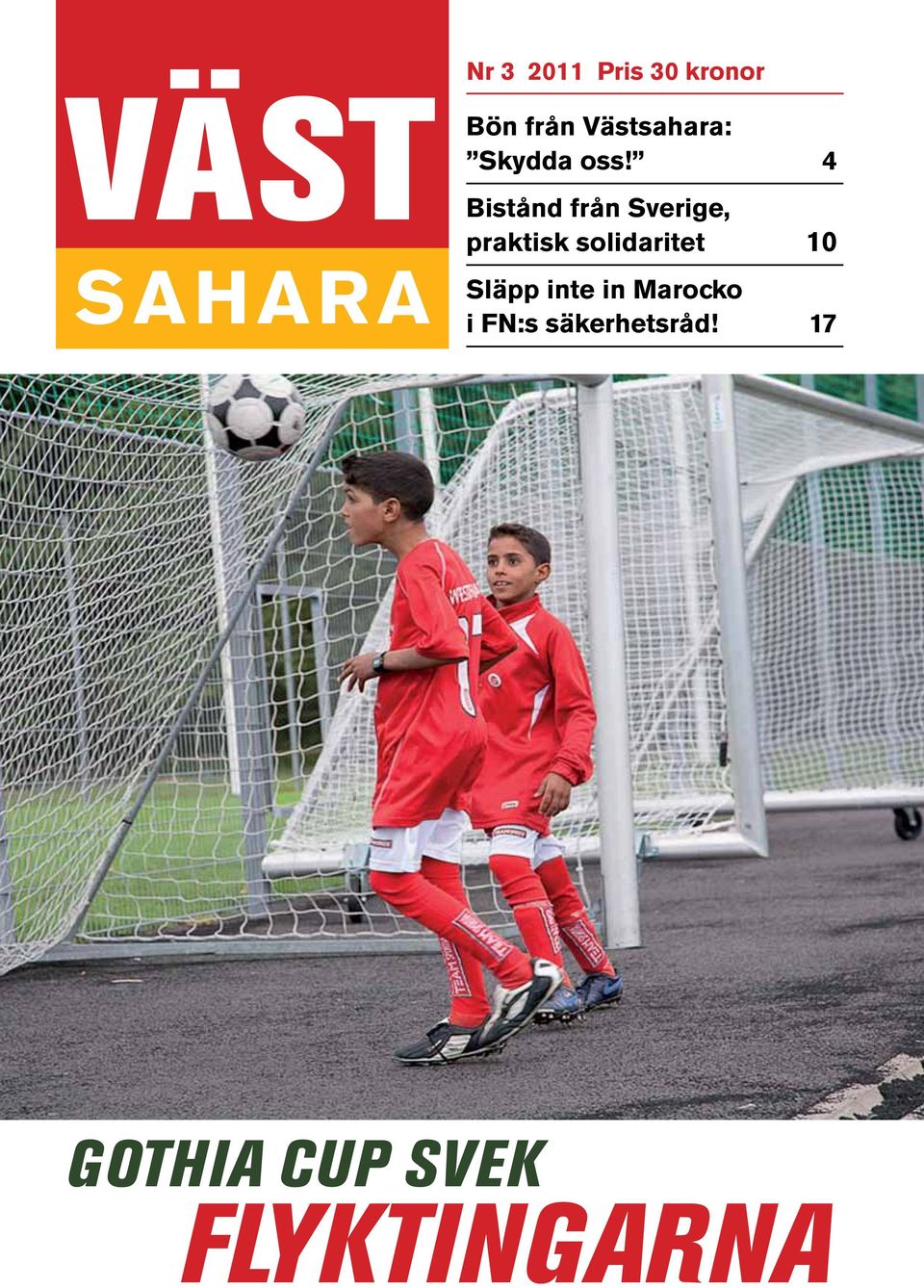 VÄST
SAHARA

Nr 3 2011 Pris 30 kronor

Bön från Västsahara: ”Skydda oss!” 4

Bistånd från Sverige, praktisk solidaritet 10

Släpp inte in Marocko i FN:s säkerhetsråd! 17

GOTHIA CUP SVEK
FLYKTINGARNA